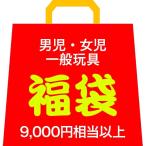 男児・女児
一般玩具

福袋

9,000円相当以上